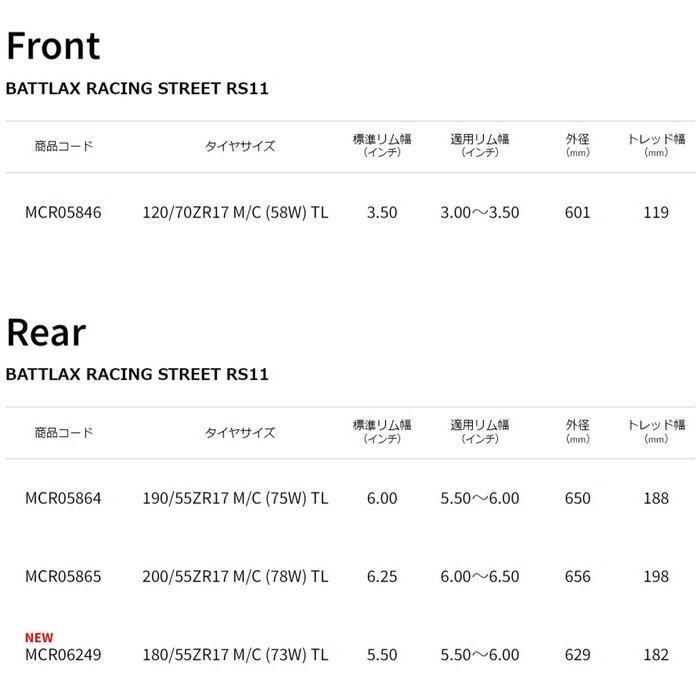 Front

BATTLAX RACING STREET RS11

| 商品コード | タイヤサイズ | 標準リム幅 (インチ) | 適用リム幅 (インチ) | 外径 (mm) | トレッド幅 (mm) |
|---|---|---|---|---|---|
| MCR05846 | 120/70ZR17 M/C (58W) TL | 3.50 | 3.00～3.50 | 601 | 119 |

Rear

BATTLAX RACING STREET RS11

| 商品コード | タイヤサイズ | 標準リム幅 (インチ) | 適用リム幅 (インチ) | 外径 (mm) | トレッド幅 (mm) |
|---|---|---|---|---|---|
| MCR05864 | 190/55ZR17 M/C (75W) TL | 6.00 | 5.50～6.00 | 650 | 188 |
| MCR05865 | 200/55ZR17 M/C (78W) TL | 6.25 | 6.00～6.50 | 656 | 198 |
| NEW MCR06249 | 180/55ZR17 M/C (73W) TL | 5.50 | 5.50～6.00 | 629 | 182 |